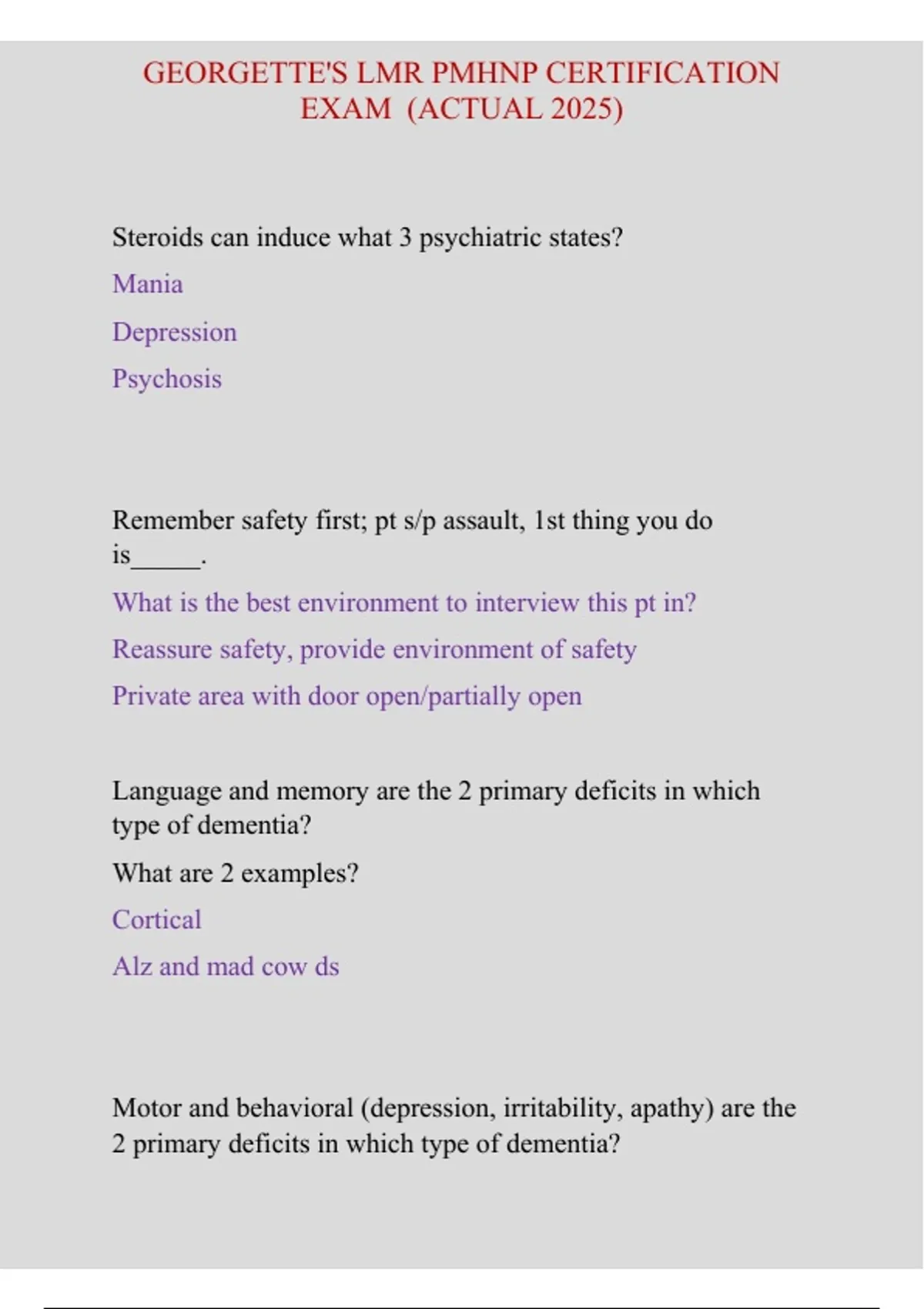 GEORGETTE'S LMR PMHNP CERTIFICATION EXAM (ACTUAL 2025)

Steroids can induce what 3 psychiatric states?

Mania

Depression

Psychosis

Remember safety first; pt s/p assault, 1st thing you do is_____.

What is the best environment to interview this pt in?

Reassure safety, provide environment of safety

Private area with door open/partially open

Language and memory are the 2 primary deficits in which type of dementia?

What are 2 examples?

Cortical

Alz and mad cow ds

Motor and behavioral (depression, irritability, apathy) are the 2 primary deficits in which type of dementia?